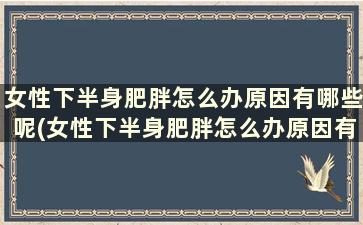 女性下半身肥胖怎么办原因有哪些呢(女性下半身肥胖怎么办原因有